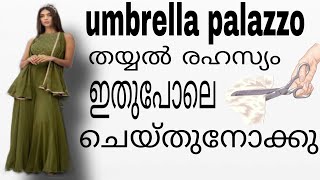 umbrella palazzo

തയ്യൽ രഹസ്യം

ഇതുപോലെ

ചെയ്തുനോക്കു